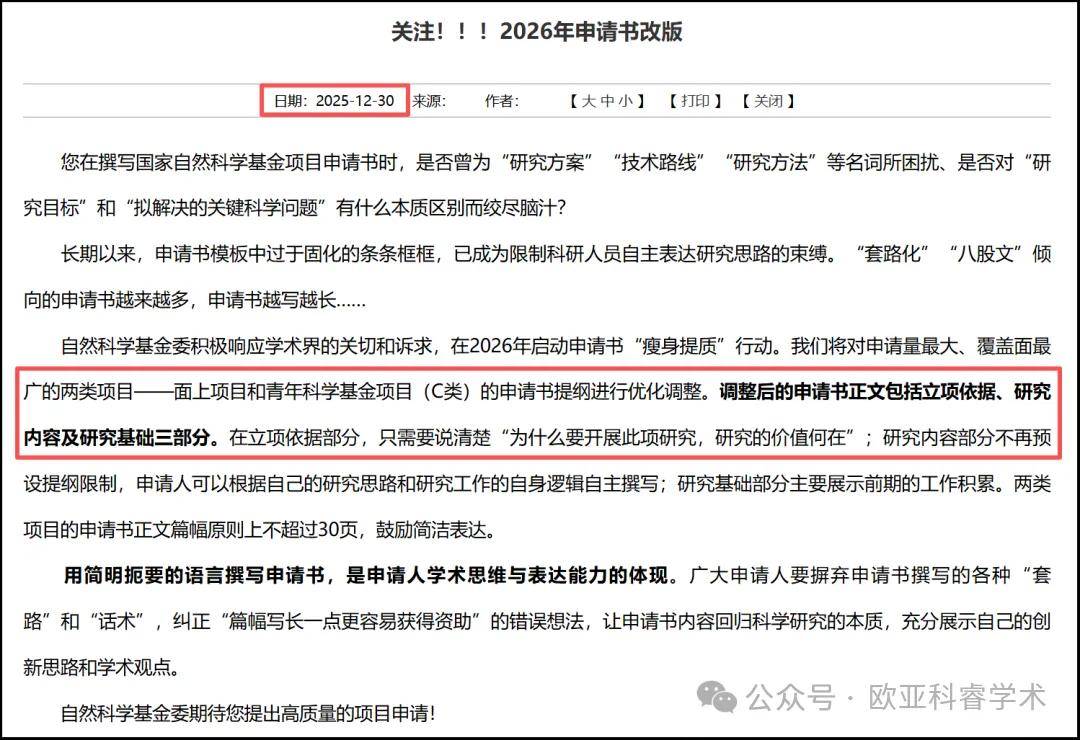 关注！！！2026年申请书改版

日期：2025-12-30 来源： 作者： 【大 中 小】 【打印】 【关闭】

您在撰写国家自然科学基金项目申请书时，是否曾为“研究方案”“技术路线”“研究方法”等名词所困扰、是否对“研究目标”和“拟解决的关键科学问题”有什么本质区别而绞尽脑汁？

长期以来，申请书模板中过于固化的条条框框，已成为限制科研人员自主表达研究思路的束缚。“套路化”“八股文”倾向的申请书越来越多，申请书越写越长……

自然科学基金委积极响应学术界的关切和诉求，在2026年启动申请书“瘦身提质”行动。我们将对申请量最大、覆盖面最广的两类项目——面上项目和青年科学基金项目（C类）的申请书提纲进行优化调整。调整后的申请书正文包括立项依据、研究内容及研究基础三部分。在立项依据部分，只需要说清楚“为什么要开展此项研究，研究的价值何在”；研究内容部分不再预设提纲限制，申请人可以根据自己的研究思路和研究工作的自身逻辑自主撰写；研究基础部分主要展示前期的工作积累。两类项目的申请书正文篇幅原则上不超过30页，鼓励简洁表达。

用简明扼要的语言撰写申请书，是申请人学术思维与表达能力的体现。广大申请人要摒弃申请书撰写的各种“套路”和“话术”，纠正“篇幅写长一点更容易获得资助”的错误想法，让申请书内容回归科学研究的本质，充分展示自己的创新思路和学术观点。

自然科学基金委期待您提出高质量的项目申请！

公众号 · 欧亚科睿学术